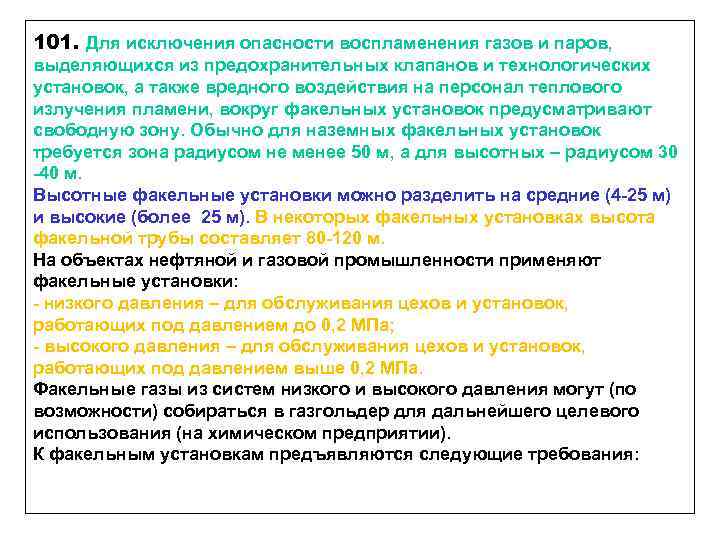 101. Для исключения опасности воспламенения газов и паров, выделяющихся из предохранительных клапанов и технологических установок, а также вредного воздействия на персонал теплового излучения пламени, вокруг факельных установок предусматривают свободную зону. Обычно для наземных факельных установок требуется зона радиусом не менее 50 м, а для высотных – радиусом 30 -40 м.
Высотные факельные установки можно разделить на средние (4-25 м) и высокие (более 25 м). В некоторых факельных установках высота факельной трубы составляет 80-120 м.
На объектах нефтяной и газовой промышленности применяют факельные установки:
- низкого давления – для обслуживания цехов и установок, работающих под давлением до 0,2 МПа;
- высокого давления – для обслуживания цехов и установок, работающих под давлением выше 0,2 МПа.
Факельные газы из систем низкого и высокого давления могут (по возможности) собираться в газгольдер для дальнейшего целевого использования (на химическом предприятии).
К факельным установкам предъявляются следующие требования: